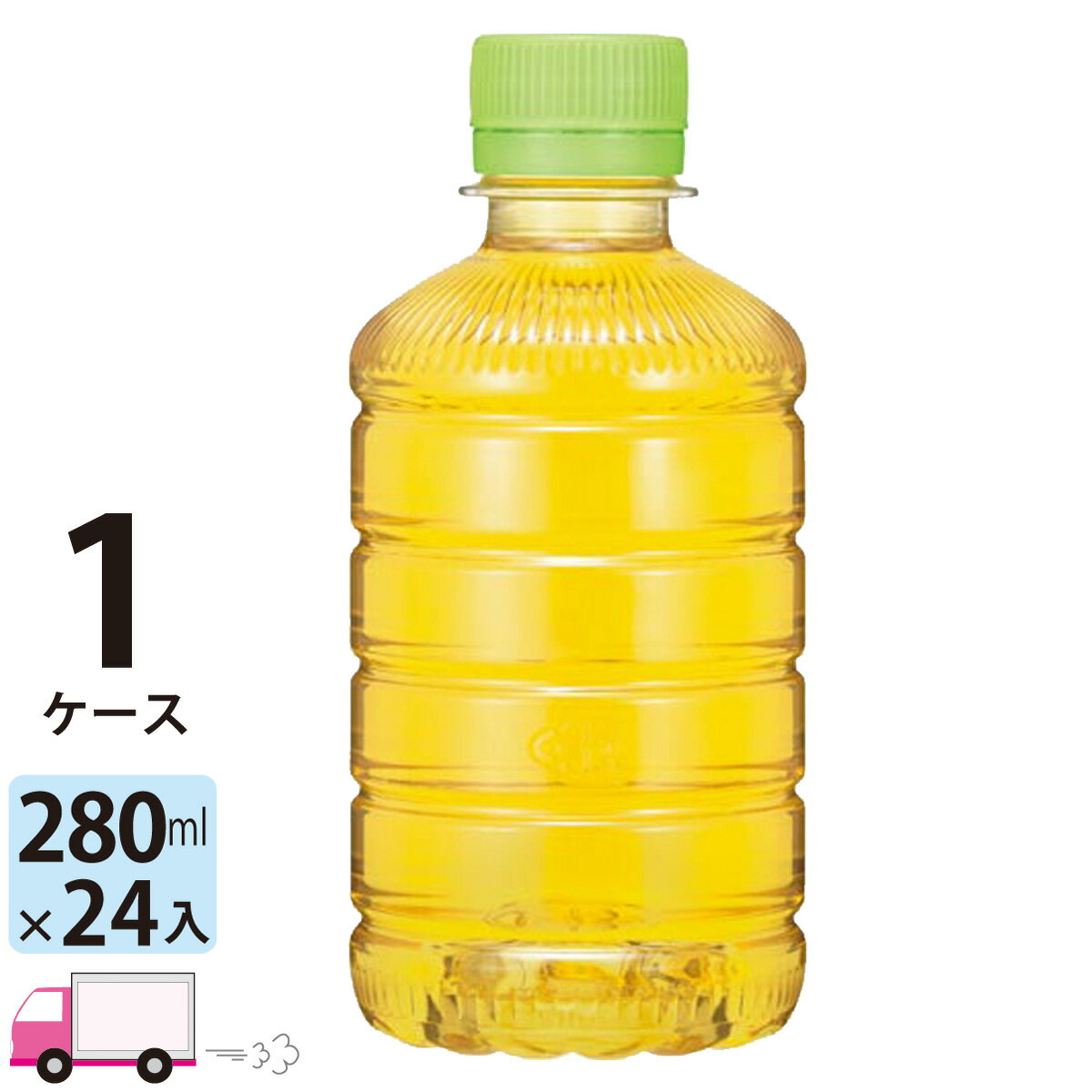 1
ケース

280ml
×24入